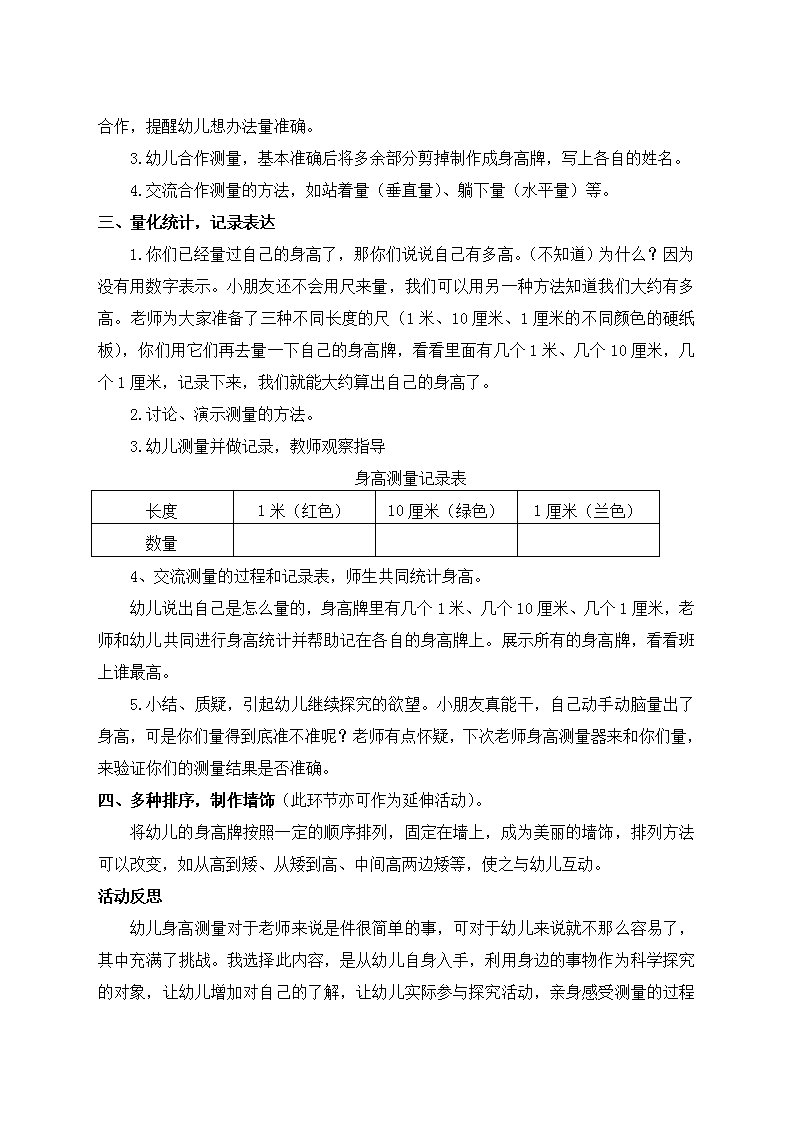 合作，提醒幼儿想办法量准确。

3.幼儿合作测量，基本准确后将多余部分剪掉制作成身高牌，写上各自的姓名。

4.交流合作测量的方法，如站着量（垂直量）、躺下量（水平量）等。

三、量化统计，记录表达

1.你们已经量过自己的身高了，那你们说说自己有多高。（不知道）为什么？因为没有用数字表示。小朋友还不会用尺来量，我们可以用另一种方法知道我们大约有多高。老师为大家准备了三种不同长度的尺（1米、10厘米、1厘米的不同颜色的硬纸板），你们用它们再去量一下自己的身高牌，看看里面有几个1米、几个10厘米，几个1厘米，记录下来，我们就能大约算出自己的身高了。

2.讨论、演示测量的方法。

3.幼儿测量并做记录，教师观察指导

身高测量记录表

| 长度 | 1米（红色） | 10厘米（绿色） | 1厘米（兰色） |
|---|---|---|---|
| 数量 | | | |

4、交流测量的过程和记录表，师生共同统计身高。

幼儿说出自己是怎么量的，身高牌里有几个1米、几个10厘米、几个1厘米，老师和幼儿共同进行身高统计并帮助记在各自的身高牌上。展示所有的身高牌，看看班上谁最高。

5.小结、质疑，引起幼儿继续探究的欲望。小朋友真能干，自己动手动脑量出了身高，可是你们量得到底准不准呢？老师有点怀疑，下次老师身高测量器来和你们量，来验证你们的测量结果是否准确。

四、多种排序，制作墙饰（此环节亦可作为延伸活动）。

将幼儿的身高牌按照一定的顺序排列，固定在墙上，成为美丽的墙饰，排列方法可以改变，如从高到矮、从矮到高、中间高两边矮等，使之与幼儿互动。

活动反思

幼儿身高测量对于老师来说是件很简单的事，可对于幼儿来说就不那么容易了，其中充满了挑战。我选择此内容，是从幼儿自身入手，利用身边的事物作为科学探究的对象，让幼儿增加对自己的了解，让幼儿实际参与探究活动，亲身感受测量的过程